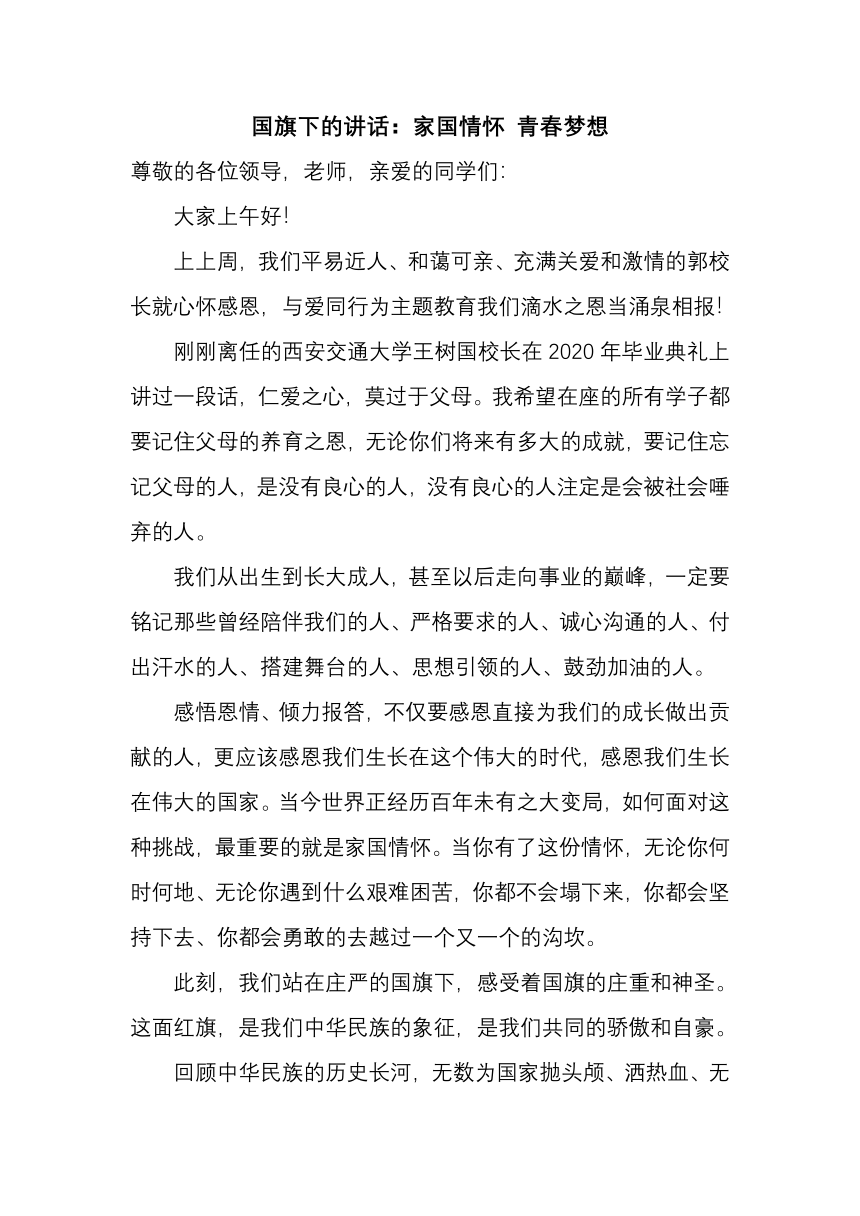 国旗下的讲话：家国情怀 青春梦想

尊敬的各位领导，老师，亲爱的同学们：

大家上午好！

上上周，我们平易近人、和蔼可亲、充满关爱和激情的郭校长就心怀感恩，与爱同行为主题教育我们滴水之恩当涌泉相报！

刚刚离任的西安交通大学王树国校长在 2020 年毕业典礼上讲过一段话，仁爱之心，莫过于父母。我希望在座的所有学子都要记住父母的养育之恩，无论你们将来有多大的成就，要记住忘记父母的人，是没有良心的人，没有良心的人注定是会被社会唾弃的人。

我们从出生到长大成人，甚至以后走向事业的巅峰，一定要铭记那些曾经陪伴我们的人、严格要求的人、诚心沟通的人、付出汗水的人、搭建舞台的人、思想引领的人、鼓劲加油的人。

感悟恩情、倾力报答，不仅要感恩直接为我们的成长做出贡献的人，更应该感恩我们生长在这个伟大的时代，感恩我们生长在伟大的国家。当今世界正经历百年未有之大变局，如何面对这种挑战，最重要的就是家国情怀。当你有了这份情怀，无论你何时何地、无论你遇到什么艰难困苦，你都不会塌下来，你都会坚持下去、你都会勇敢的去越过一个又一个的沟坎。

此刻，我们站在庄严的国旗下，感受着国旗的庄重和神圣。这面红旗，是我们中华民族的象征，是我们共同的骄傲和自豪。

回顾中华民族的历史长河，无数为国家抛头颅、洒热血、无